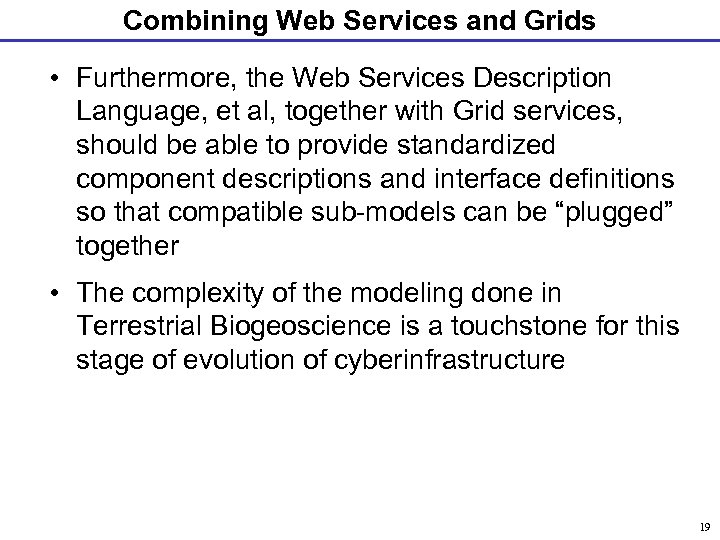 Combining Web Services and Grids

• Furthermore, the Web Services Description Language, et al, together with Grid services, should be able to provide standardized component descriptions and interface definitions so that compatible sub-models can be “plugged” together

• The complexity of the modeling done in Terrestrial Biogeoscience is a touchstone for this stage of evolution of cyberinfrastructure

19